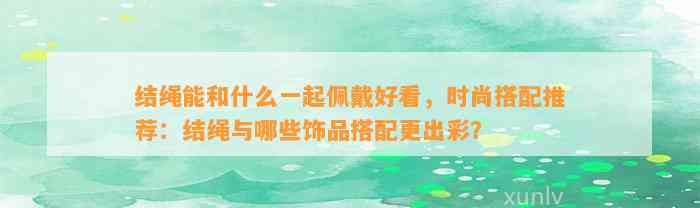 结绳能和什么一起佩戴好看，时尚搭配推荐：结绳与哪些饰品搭配更出彩?

xunlv